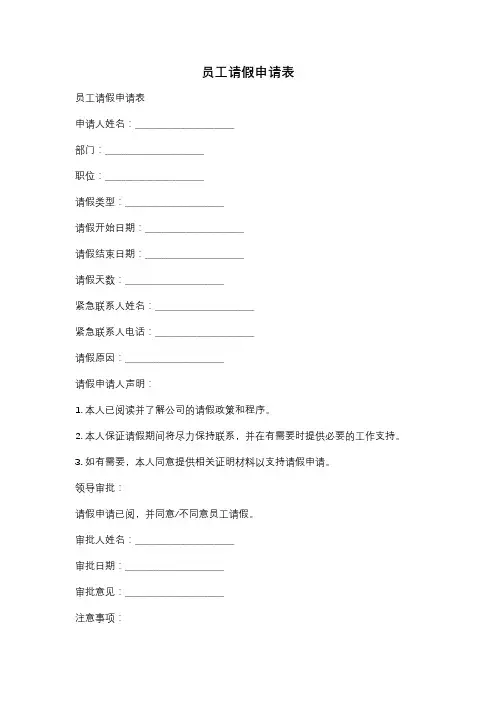 员工请假申请表

员工请假申请表

申请人姓名：____________________

部门：____________________

职位：____________________

请假类型：____________________

请假开始日期：____________________

请假结束日期：____________________

请假天数：____________________

紧急联系人姓名：____________________

紧急联系人电话：____________________

请假原因：____________________

请假申请人声明：

1. 本人已阅读并了解公司的请假政策和程序。

2. 本人保证请假期间将尽力保持联系，并在有需要时提供必要的工作支持。

3. 如有需要，本人同意提供相关证明材料以支持请假申请。

领导审批：

请假申请已阅，并同意/不同意员工请假。

审批人姓名：____________________

审批日期：____________________

审批意见：____________________

注意事项：